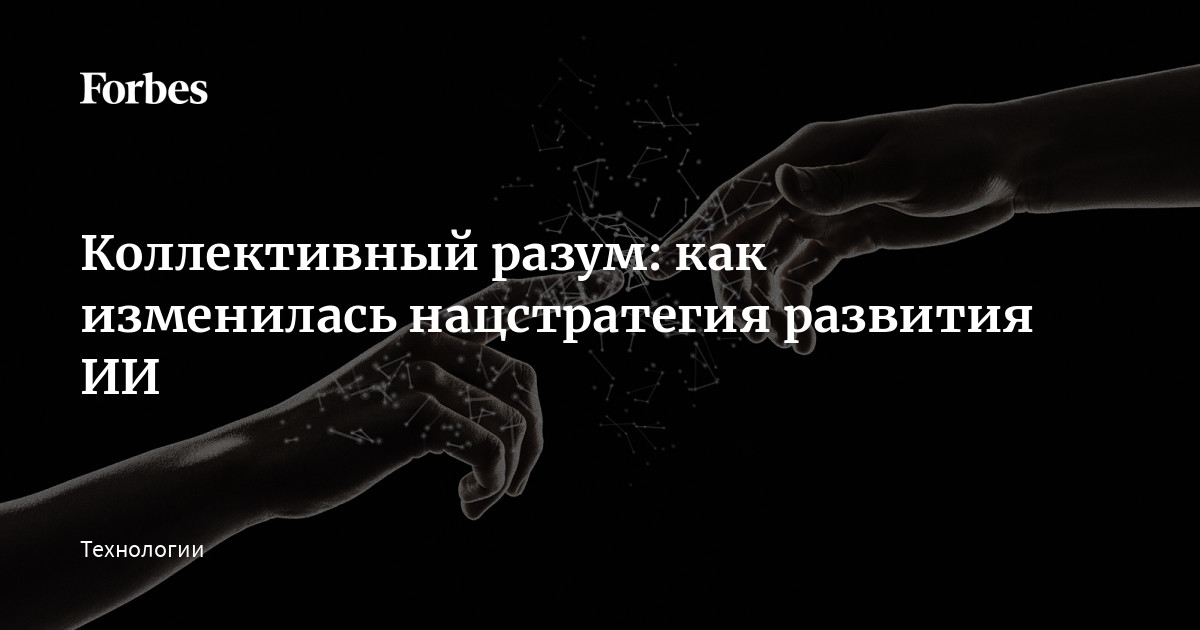 Forbes

Коллективный разум: как изменилась нацстратегия развития ИИ

Технологии